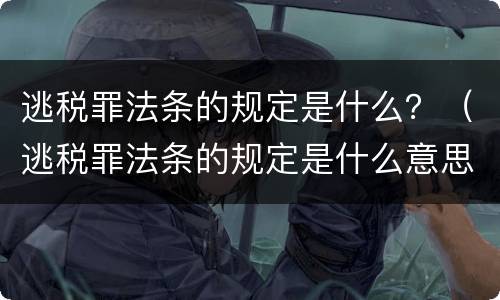 逃税罪法条的规定是什么？（逃税罪法条的规定是什么意思